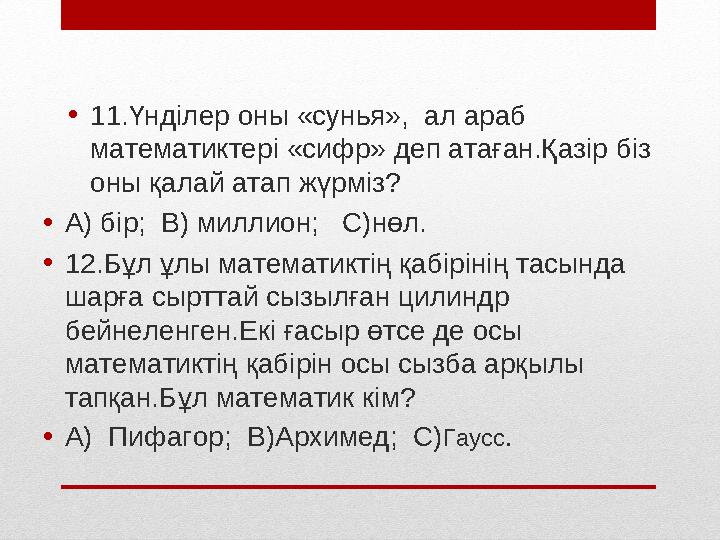 • 11.Үнділер оны «сунья», ал араб математиктері «сифр» деп атаған.Қазір біз оны қалай атап жүрміз?

• А) бір; В) миллион; С)нөл.

• 12.Бұл ұлы математиктің қабірінің тасында шарға сырттай сызылған цилиндр бейнеленген.Екі ғасыр өтсе де осы математиктің қабірін осы сызба арқылы тапқан.Бұл математик кім?

• А) Пифагор; В)Архимед; С)Гаусс.